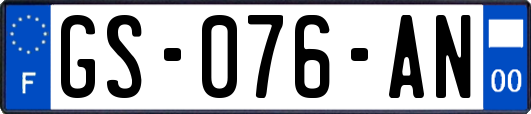 F
GS-076-AN
00